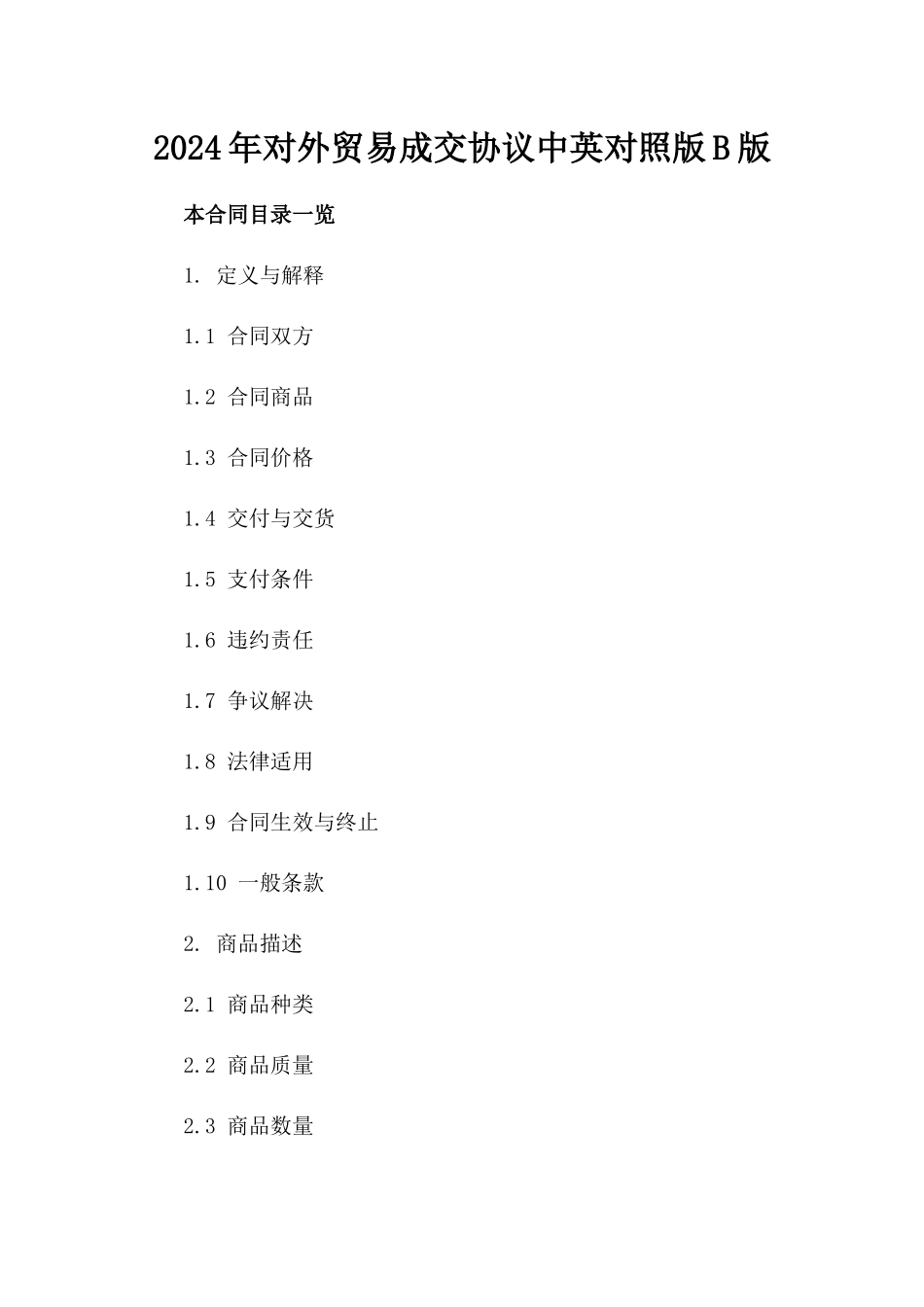 2024年对外贸易成交协议中英对照版B版

本合同目录一览

1. 定义与解释

1.1 合同双方

1.2 合同商品

1.3 合同价格

1.4 交付与交货

1.5 支付条件

1.6 违约责任

1.7 争议解决

1.8 法律适用

1.9 合同生效与终止

1.10 一般条款

2. 商品描述

2.1 商品种类

2.2 商品质量

2.3 商品数量